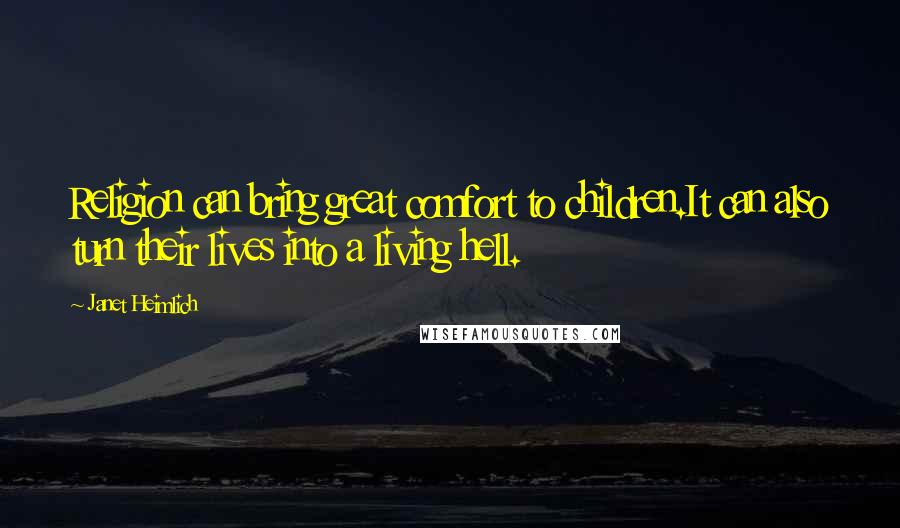 Religion can bring great comfort to children.It can also turn their lives into a living hell.

- Janet Heimlich

WISEFAMOUSQUOTES.COM